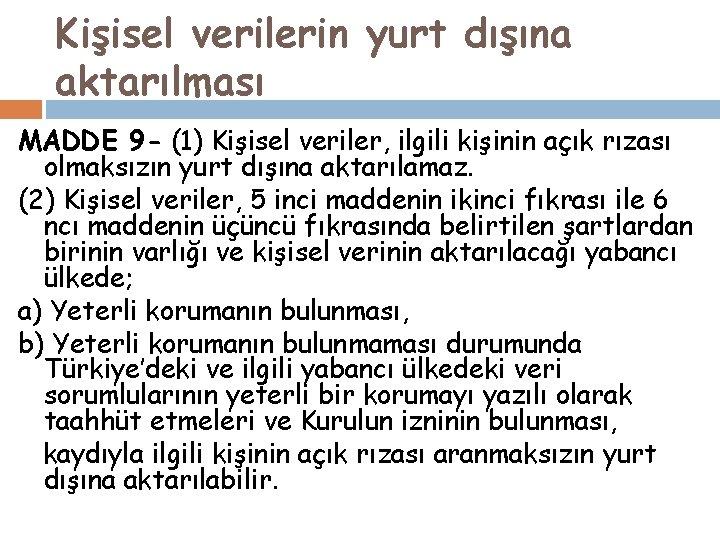 Kişisel verilerin yurt dışına aktarılması

MADDE 9- (1) Kişisel veriler, ilgili kişinin açık rızası olmaksızın yurt dışına aktarılamaz.

(2) Kişisel veriler, 5 inci maddenin ikinci fıkrası ile 6 ncı maddenin üçüncü fıkrasında belirtilen şartlardan birinin varlığı ve kişisel verinin aktarılacağı yabancı ülkede;

a) Yeterli korumanın bulunması,

b) Yeterli korumanın bulunmaması durumunda Türkiye'deki ve ilgili yabancı ülkedeki veri sorumlularının yeterli bir korumayı yazılı olarak taahhüt etmeleri ve Kurulun izninin bulunması,

kaydıyla ilgili kişinin açık rızası aranmaksızın yurt dışına aktarılabilir.